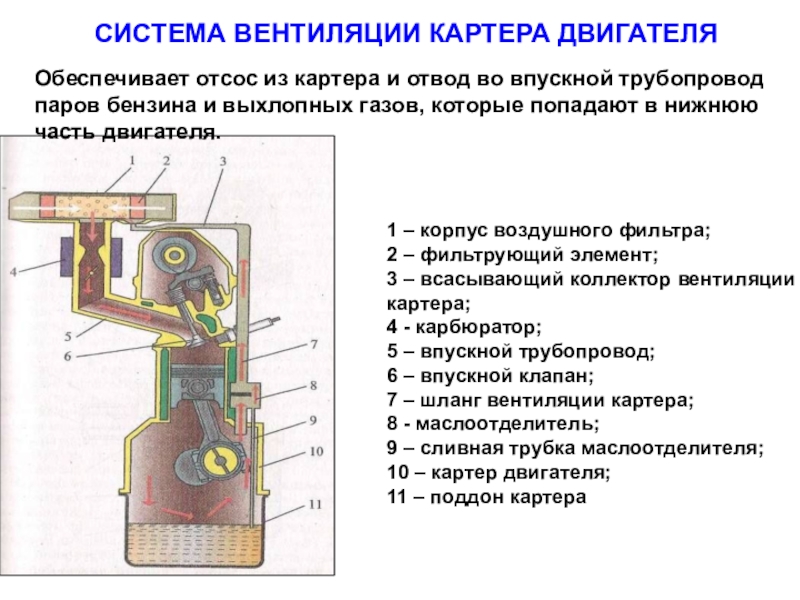 СИСТЕМА ВЕНТИЛЯЦИИ КАРТЕРА ДВИГАТЕЛЯ

Обеспечивает отсос из картера и отвод во впускной трубопровод паров бензина и выхлопных газов, которые попадают в нижнюю часть двигателя.

1
2
3
4
5
6
7
8
9
10
11

1 – корпус воздушного фильтра;
2 – фильтрующий элемент;
3 – всасывающий коллектор вентиляции картера;
4 - карбюратор;
5 – впускной трубопровод;
6 – впускной клапан;
7 – шланг вентиляции картера;
8 - маслоотделитель;
9 – сливная трубка маслоотделителя;
10 – картер двигателя;
11 – поддон картера